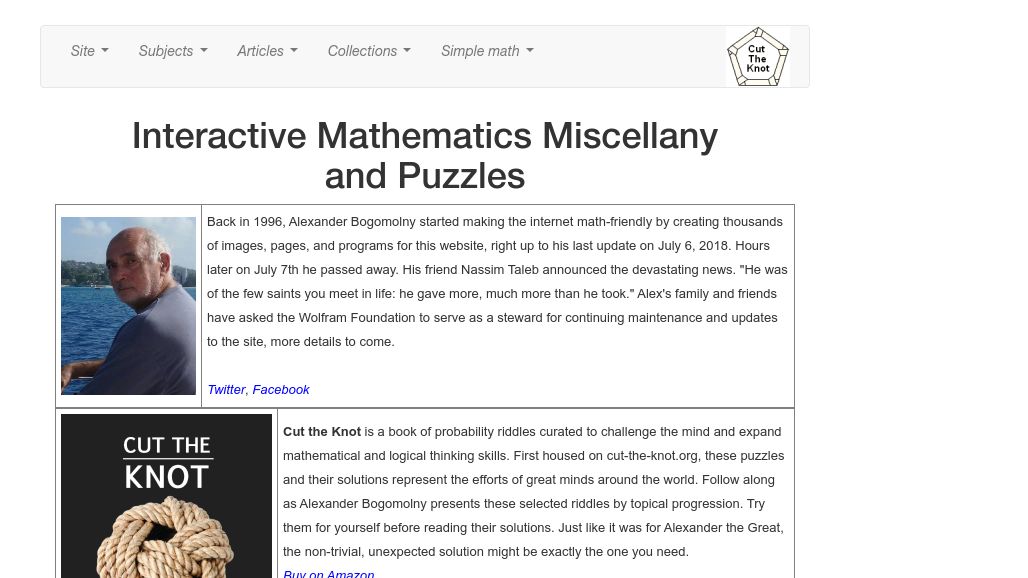 Site Subjects Articles Collections Simple math

Cut The Knot

Interactive Mathematics Miscellany and Puzzles

Back in 1996, Alexander Bogomolny started making the internet math-friendly by creating thousands of images, pages, and programs for this website, right up to his last update on July 6, 2018. Hours later on July 7th he passed away. His friend Nassim Taleb announced the devastating news. "He was of the few saints you meet in life: he gave more, much more than he took." Alex's family and friends have asked the Wolfram Foundation to serve as a steward for continuing maintenance and updates to the site, more details to come.

Twitter, Facebook

CUT THE KNOT

**Cut the Knot** is a book of probability riddles curated to challenge the mind and expand mathematical and logical thinking skills. First housed on cut-the-knot.org, these puzzles and their solutions represent the efforts of great minds around the world. Follow along as Alexander Bogomolny presents these selected riddles by topical progression. Try them for yourself before reading their solutions. Just like it was for Alexander the Great, the non-trivial, unexpected solution might be exactly the one you need.

Buy on Amazon